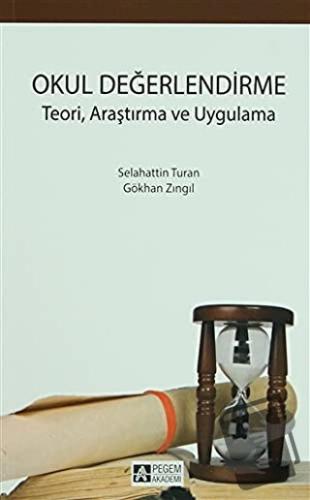 OKUL DEĞERLENDİRME
Teori, Araştırma ve Uygulama

Selahattin Turan
Gökhan Zıngıl

PEGEM AKADEMİ